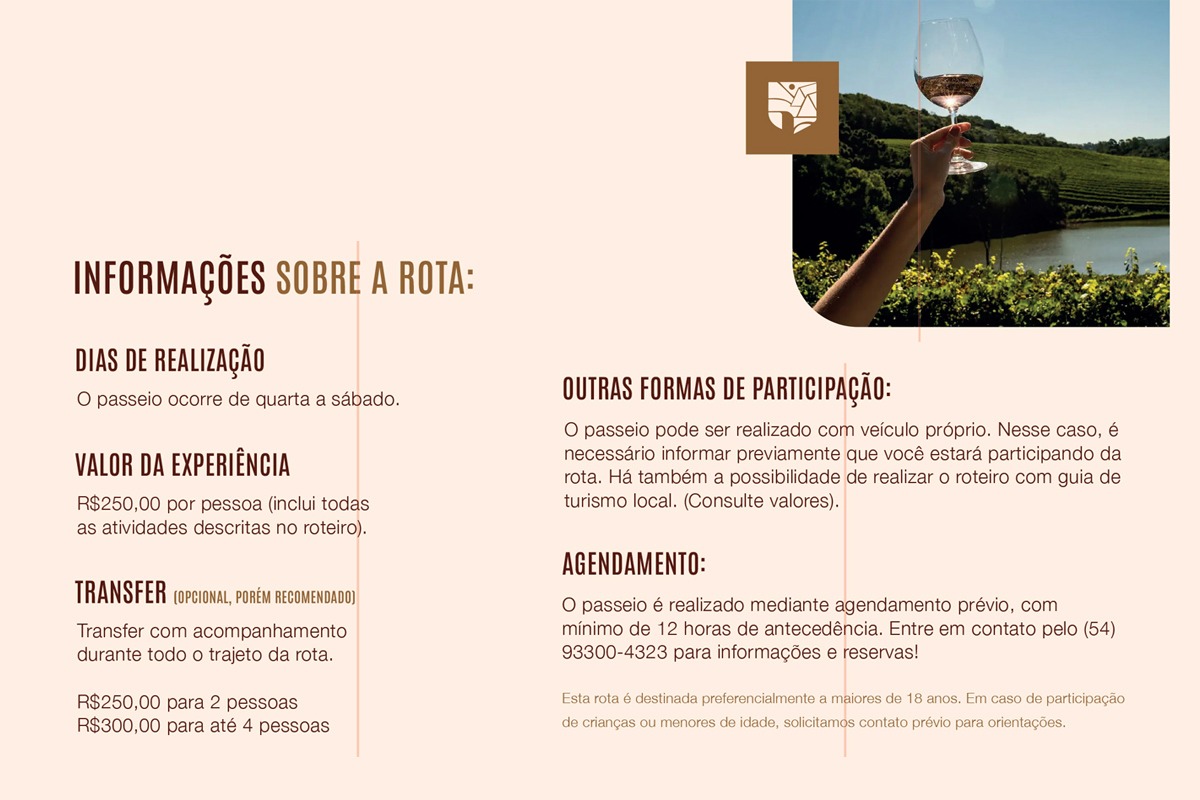 INFORMAÇÕES SOBRE A ROTA:

DIAS DE REALIZAÇÃO

O passeio ocorre de quarta a sábado.

VALOR DA EXPERIÊNCIA

R$250,00 por pessoa (inclui todas as atividades descritas no roteiro).

TRANSFER (OPCIONAL, PORÉM RECOMENDADO)

Transfer com acompanhamento durante todo o trajeto da rota.

R$250,00 para 2 pessoas
R$300,00 para até 4 pessoas

OUTRAS FORMAS DE PARTICIPAÇÃO:

O passeio pode ser realizado com veículo próprio. Nesse caso, é necessário informar previamente que você estará participando da rota. Há também a possibilidade de realizar o roteiro com guia de turismo local. (Consulte valores).

AGENDAMENTO:

O passeio é realizado mediante agendamento prévio, com mínimo de 12 horas de antecedência. Entre em contato pelo (54) 93300-4323 para informações e reservas!

Esta rota é destinada preferencialmente a maiores de 18 anos. Em caso de participação de crianças ou menores de idade, solicitamos contato prévio para orientações.